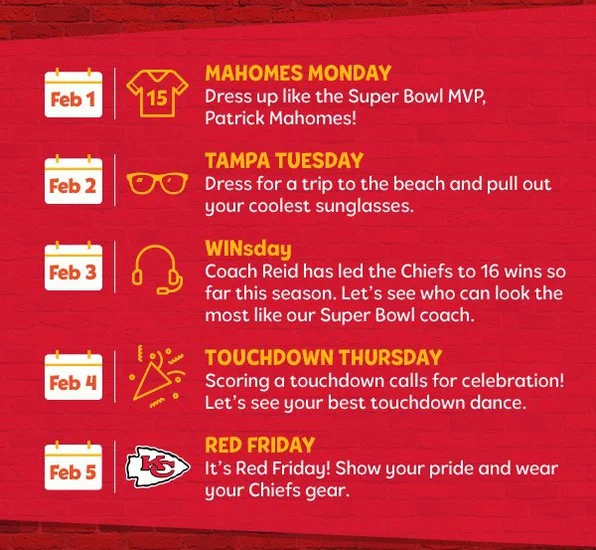 Feb 1

15

MAHOMES MONDAY
Dress up like the Super Bowl MVP, Patrick Mahomes!

Feb 2

TAMPA TUESDAY
Dress for a trip to the beach and pull out your coolest sunglasses.

Feb 3

WINsday
Coach Reid has led the Chiefs to 16 wins so far this season. Let's see who can look the most like our Super Bowl coach.

Feb 4

TOUCHDOWN THURSDAY
Scoring a touchdown calls for celebration! Let's see your best touchdown dance.

Feb 5

KC

RED FRIDAY
It's Red Friday! Show your pride and wear your Chiefs gear.